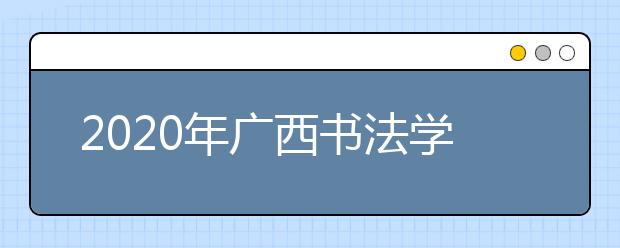 2020年广西书法学